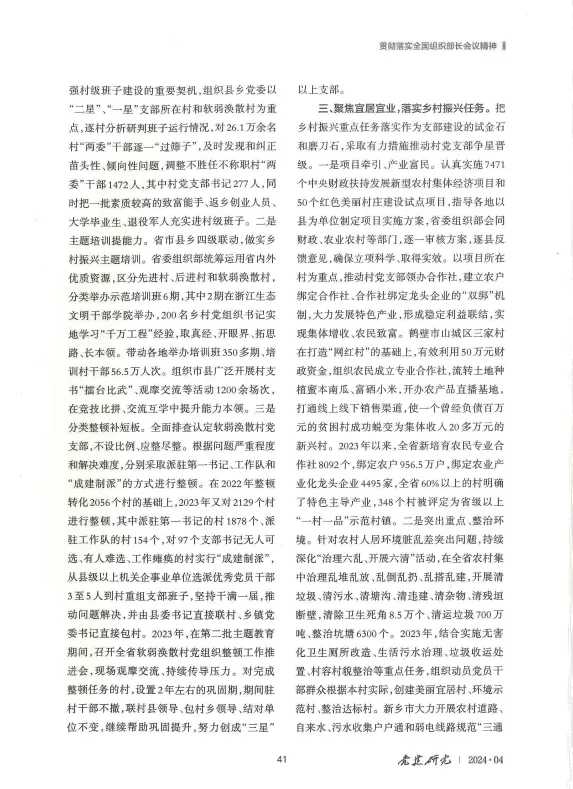 贯彻落实全国组织部长会议精神

强村级班子建设的重要契机，组织县乡党委以“二星”、“一星”支部所在村和软弱涣散村为重点，逐村分析研判班子运行情况，对26.1万余名村“两委”干部逐一“过筛子”，及时发现和纠正苗头性、倾向性问题，调整不胜任不称职村“两委”干部1472人，其中村党支部书记277人，同时把一批素质较高的致富能手、返乡创业人员、大学毕业生、退役军人充实进村级班子。二是主题培训提能力。省市县乡四级联动，做实乡村振兴主题培训。省委组织部统筹运用省内外优质资源，区分先进村、后进村和软弱涣散村，分类举办示范培训班6期，其中2期在浙江生态文明干部学院举办，200名乡村党组织书记实地学习“千万工程”经验，取真经、开眼界、拓思路、长本领。带动各地举办培训班350多期、培训村干部56.5万人次。组织市县广泛开展村支书“擂台比武”、观摩交流等活动1200余场次，在竞技比拼、交流互学中提升能力本领。三是分类整顿补短板。全面排查认定软弱涣散村党支部，不设比例、应整尽整。根据问题严重程度和解决难度，分别采取派驻第一书记、工作队和“成建制派”的方式进行整顿。在2022年整顿转化2056个村的基础上，2023年又对2129个村进行整顿，其中派驻第一书记的村1878个、派驻工作队的村154个，对97个支部书记无人可选、有人难选、工作瘫痪的村实行“成建制派”，从县级以上机关企事业单位选派优秀党员干部3至5人到村重组支部班子，坚持干满一届，推动问题解决，并由县委书记直接联村、乡镇党委书记直接包村。2023年，在第二批主题教育期间，召开全省软弱涣散村党组织整顿工作推进会，现场观摩交流、持续传导压力。对完成整顿任务的村，设置2年左右的巩固期，期间驻村干部不撤，联村县领导、包村乡领导、结对单位不变，继续帮助巩固提升，努力创成“三星”以上支部。

三、聚焦宜居宜业，落实乡村振兴任务。把乡村振兴重点任务落实作为支部建设的试金石和磨刀石，采取有力措施推动村党支部争星晋级。一是项目牵引、产业富民。认真实施7471个中央财政扶持发展新型农村集体经济项目和50个红色美丽村庄建设试点项目，指导各地以县为单位制定项目实施方案，省委组织部会同财政、农业农村等部门，逐一审核方案，逐县反馈意见，确保立项科学、取得实效。以项目所在村为重点，推动村党支部领办合作社，建立农户绑定合作社、合作社绑定龙头企业的“双绑”机制，大力发展特色产业，形成稳定利益联结，实现集体增收、农民致富。鹤壁市山城区三家村在打造“网红村”的基础上，有效利用50万元财政资金，组织农民成立专业合作社，流转土地种植蜜本南瓜、富硒小米，开办农产品直播基地，打通线上线下销售渠道，使一个曾经负债百万元的贫困村成功蜕变为集体收入20多万元的新兴村。2023年以来，全省新培育农民专业合作社8092个，绑定农户956.5万户，绑定农业产业化龙头企业4495家，全省60%以上的村明确了特色主导产业，348个村被评定为省级以上“一村一品”示范村镇。二是突出重点、整治环境。针对农村人居环境脏乱差突出问题，持续深化“治理六乱、开展六清”活动，在全省农村集中治理乱堆乱放、乱倒乱扔、乱搭乱建，开展清垃圾、清污水、清塘沟、清违建、清杂物、清残垣断壁，清除卫生死角8.5万个、清运垃圾700万吨、整治坑塘6300个。2023年，结合实施无害化卫生厕所改造、生活污水治理、垃圾收运处置、村容村貌整治等重点任务，组织动员党员干部群众根据本村实际，创建美丽宜居村、环境示范村、整治达标村。新乡市大力开展农村道路、自来水、污水收集户户通和弱电线路规范“三通

41

党建研究 | 2024·04